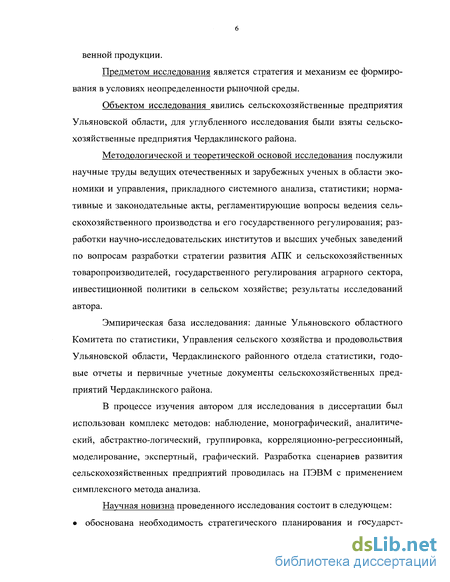 6

венной продукции.

Предметом исследования является стратегия и механизм ее формирования в условиях неопределенности рыночной среды.

Объектом исследования явились сельскохозяйственные предприятия Ульяновской области, для углубленного исследования были взяты сельскохозяйственные предприятия Чердаклинского района.

Методологической и теоретической основой исследования послужили научные труды ведущих отечественных и зарубежных ученых в области экономики и управления, прикладного системного анализа, статистики; нормативные и законодательные акты, регламентирующие вопросы ведения сельскохозяйственного производства и его государственного регулирования; разработки научно-исследовательских институтов и высших учебных заведений по вопросам разработки стратегии развития АПК и сельскохозяйственных товаропроизводителей, государственного регулирования аграрного сектора, инвестиционной политики в сельском хозяйстве; результаты исследований автора.

Эмпирическая база исследования: данные Ульяновского областного Комитета по статистики, Управления сельского хозяйства и продовольствия Ульяновской области, Чердаклинского районного отдела статистики, годовые отчеты и первичные учетные документы сельскохозяйственных предприятий Чердаклинского района.

В процессе изучения автором для исследования в диссертации был использован комплекс методов: наблюдение, монографический, аналитический, абстрактно-логический, группировка, корреляционно-регрессионный, моделирование, экспертный, графический. Разработка сценариев развития сельскохозяйственных предприятий проводилась на ПЭВМ с применением симплексного метода анализа.

Научная новизна проведенного исследования состоит в следующем:

• обоснована необходимость стратегического планирования и государст-

dsLib.net
библиотека диссертаций